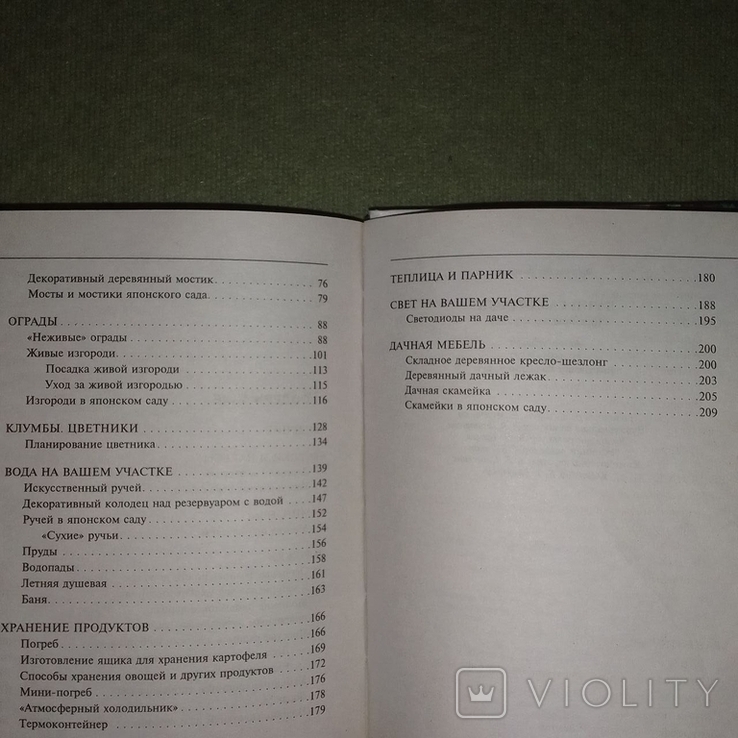 Декоративный деревянный мостик 76
Мосты и мостики японского сада 79

ОГРАДЫ 88
«Неживые» ограды 88
Живые изгороди 101
Посадка живой изгороди 113
Уход за живой изгородью 115
Изгороди в японском саду 116

КЛУМБЫ. ЦВЕТНИКИ 128
Планирование цветника 134

ВОДА НА ВАШЕМ УЧАСТКЕ 139
Искусственный ручей 142
Декоративный колодец над резервуаром с водой 147
Ручей в японском саду 152
«Сухие» ручьи 154
Пруды 156
Водопады 158
Летняя душевая 161
Баня 163

ХРАНЕНИЕ ПРОДУКТОВ 166
Погреб 166
Изготовление ящика для хранения картофеля 169
Способы хранения овощей и других продуктов 172
Мини-погреб 176
«Атмосферный холодильник» 178
Термоконтейнер 179

ТЕПЛИЦА И ПАРНИК 180

СВЕТ НА ВАШЕМ УЧАСТКЕ 188
Светодиоды на даче 195

ДАЧНАЯ МЕБЕЛЬ 200
Складное деревянное кресло-шезлонг 200
Деревянный дачный лежак 203
Дачная скамейка 205
Скамейки в японском саду 209

VIOLITY